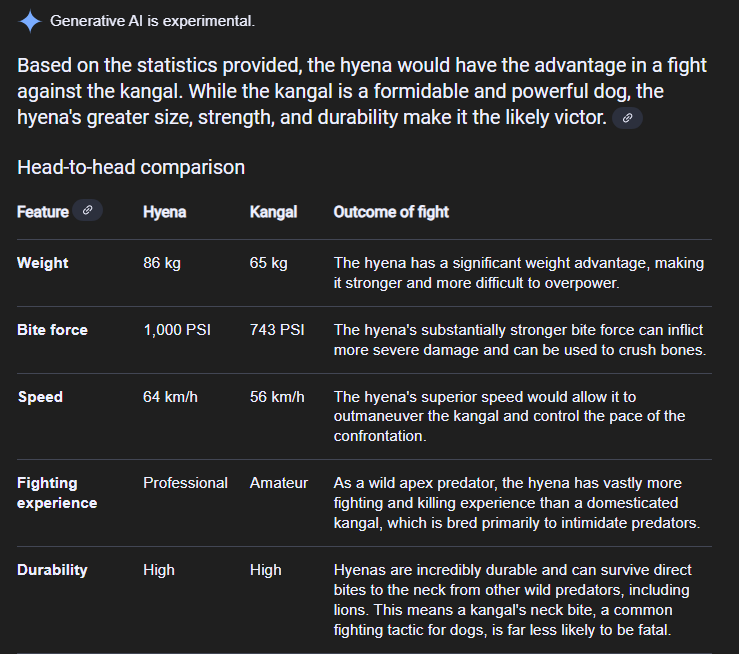 Generative AI is experimental.

Based on the statistics provided, the hyena would have the advantage in a fight against the kangal. While the kangal is a formidable and powerful dog, the hyena's greater size, strength, and durability make it the likely victor.

Head-to-head comparison

| Feature | Hyena | Kangal | Outcome of fight |
|---|---|---|---|
| Weight | 86 kg | 65 kg | The hyena has a significant weight advantage, making it stronger and more difficult to overpower. |
| Bite force | 1,000 PSI | 743 PSI | The hyena's substantially stronger bite force can inflict more severe damage and can be used to crush bones. |
| Speed | 64 km/h | 56 km/h | The hyena's superior speed would allow it to outmaneuver the kangal and control the pace of the confrontation. |
| Fighting experience | Professional | Amateur | As a wild apex predator, the hyena has vastly more fighting and killing experience than a domesticated kangal, which is bred primarily to intimidate predators. |
| Durability | High | High | Hyenas are incredibly durable and can survive direct bites to the neck from other wild predators, including lions. This means a kangal's neck bite, a common fighting tactic for dogs, is far less likely to be fatal. |